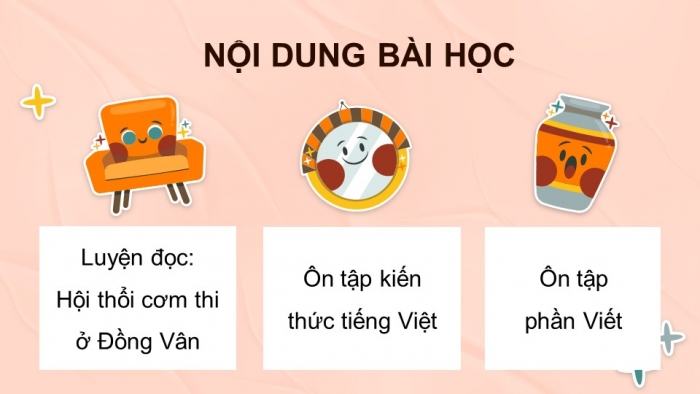 NỘI DUNG BÀI HỌC

Luyện đọc:
Hội thổi cơm thi ở Đồng Vân

Ôn tập kiến thức tiếng Việt

Ôn tập phần Viết